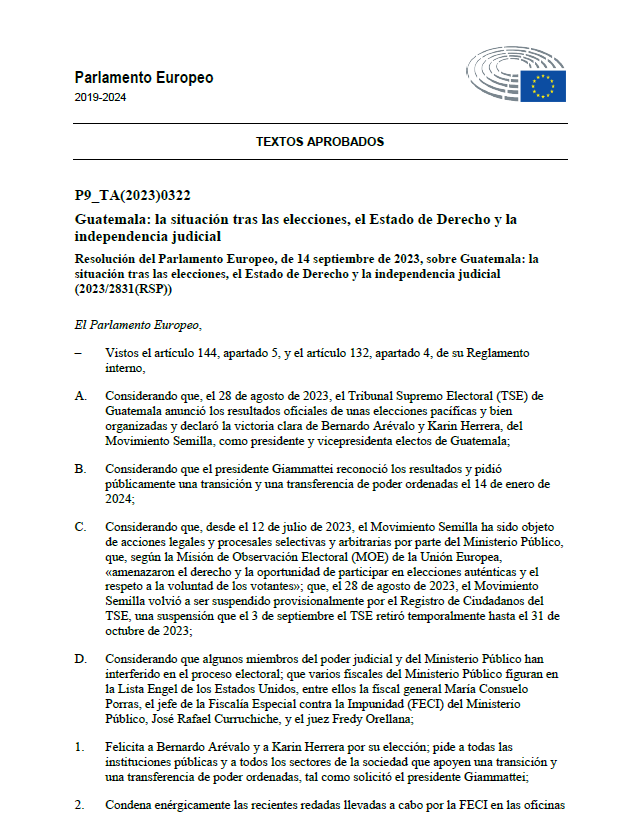 Parlamento Europeo

2019-2024

TEXTOS APROBADOS

P9_TA(2023)0322

Guatemala: la situación tras las elecciones, el Estado de Derecho y la independencia judicial

Resolución del Parlamento Europeo, de 14 septiembre de 2023, sobre Guatemala: la situación tras las elecciones, el Estado de Derecho y la independencia judicial (2023/2831(RSP))

El Parlamento Europeo,

– Vistos el artículo 144, apartado 5, y el artículo 132, apartado 4, de su Reglamento interno,

A. Considerando que, el 28 de agosto de 2023, el Tribunal Supremo Electoral (TSE) de Guatemala anunció los resultados oficiales de unas elecciones pacíficas y bien organizadas y declaró la victoria clara de Bernardo Arévalo y Karin Herrera, del Movimiento Semilla, como presidente y vicepresidenta electos de Guatemala;

B. Considerando que el presidente Giammattei reconoció los resultados y pidió públicamente una transición y una transferencia de poder ordenadas el 14 de enero de 2024;

C. Considerando que, desde el 12 de julio de 2023, el Movimiento Semilla ha sido objeto de acciones legales y procesales selectivas y arbitrarias por parte del Ministerio Público, que, según la Misión de Observación Electoral (MOE) de la Unión Europea, «amenazaron el derecho y la oportunidad de participar en elecciones auténticas y el respeto a la voluntad de los votantes»; que, el 28 de agosto de 2023, el Movimiento Semilla volvió a ser suspendido provisionalmente por el Registro de Ciudadanos del TSE, una suspensión que el 3 de septiembre el TSE retiró temporalmente hasta el 31 de octubre de 2023;

D. Considerando que algunos miembros del poder judicial y del Ministerio Público han interferido en el proceso electoral; que varios fiscales del Ministerio Público figuran en la Lista Engel de los Estados Unidos, entre ellos la fiscal general María Consuelo Porras, el jefe de la Fiscalía Especial contra la Impunidad (FECI) del Ministerio Público, José Rafael Curruchiche, y el juez Fredy Orellana;

1. Felicita a Bernardo Arévalo y a Karin Herrera por su elección; pide a todas las instituciones públicas y a todos los sectores de la sociedad que apoyen una transición y una transferencia de poder ordenadas, tal como solicitó el presidente Giammattei;

2. Condena enérgicamente las recientes redadas llevadas a cabo por la FECI en las oficinas